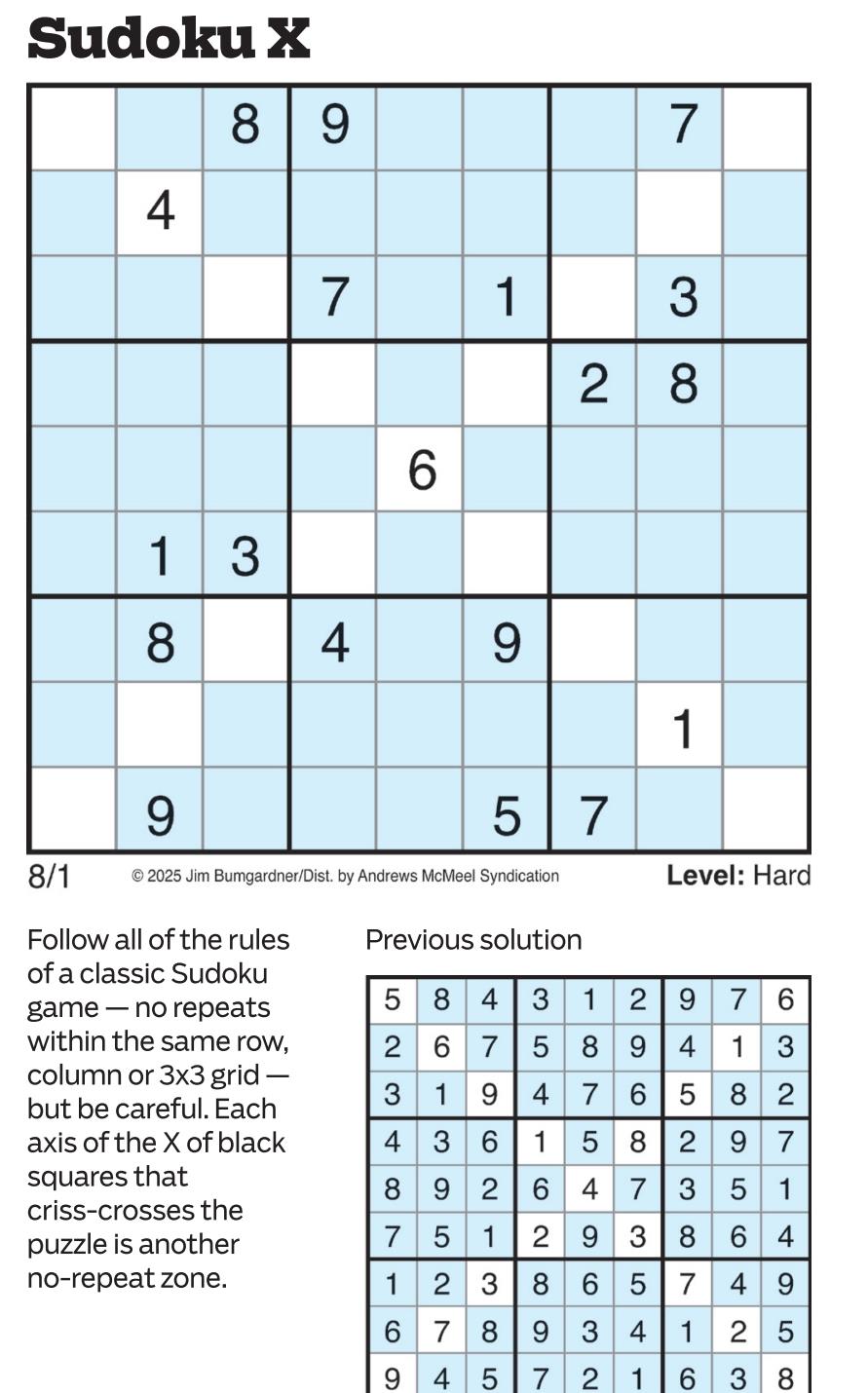 Sudoku X

|   |   | 8 | 9 |   |   |   | 7 |   |
|---|---|---|---|---|---|---|---|---|
|   | 4 |   |   |   |   |   |   |   |
|   |   |   | 7 |   | 1 |   | 3 |   |
|   |   |   |   |   |   | 2 | 8 |   |
|   |   |   |   | 6 |   |   |   |   |
|   | 1 | 3 |   |   |   |   |   |   |
|   | 8 |   | 4 |   | 9 |   |   |   |
|   |   |   |   |   |   |   | 1 |   |
|   | 9 |   |   |   | 5 | 7 |   |   |

8/1 © 2025 Jim Bumgardner/Dist. by Andrews McMeel Syndication Level: Hard

Follow all of the rules of a classic Sudoku game — no repeats within the same row, column or 3x3 grid — but be careful. Each axis of the X of black squares that criss-crosses the puzzle is another no-repeat zone.

Previous solution

| 5 | 8 | 4 | 3 | 1 | 2 | 9 | 7 | 6 |
|---|---|---|---|---|---|---|---|---|
| 2 | 6 | 7 | 5 | 8 | 9 | 4 | 1 | 3 |
| 3 | 1 | 9 | 4 | 7 | 6 | 5 | 8 | 2 |
| 4 | 3 | 6 | 1 | 5 | 8 | 2 | 9 | 7 |
| 8 | 9 | 2 | 6 | 4 | 7 | 3 | 5 | 1 |
| 7 | 5 | 1 | 2 | 9 | 3 | 8 | 6 | 4 |
| 1 | 2 | 3 | 8 | 6 | 5 | 7 | 4 | 9 |
| 6 | 7 | 8 | 9 | 3 | 4 | 1 | 2 | 5 |
| 9 | 4 | 5 | 7 | 2 | 1 | 6 | 3 | 8 |